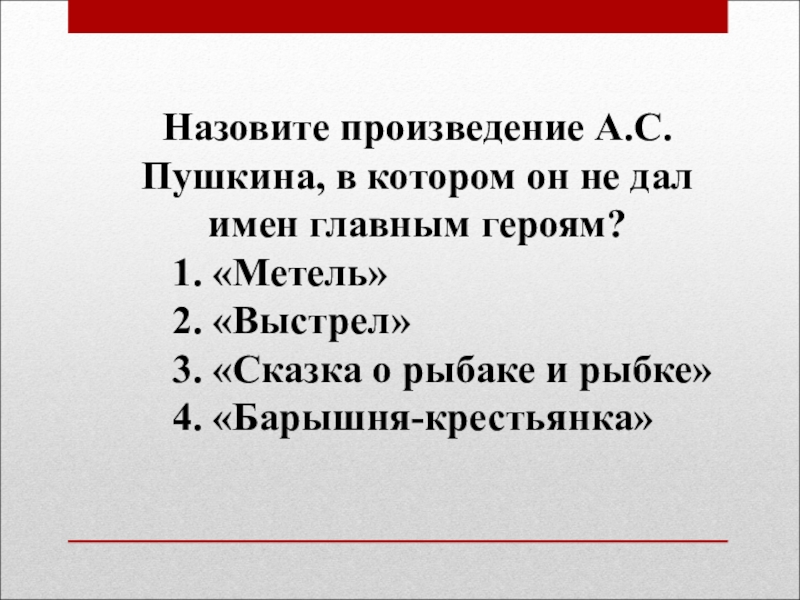 Назовите произведение А.С. Пушкина, в котором он не дал имен главным героям?

1. «Метель»
2. «Выстрел»
3. «Сказка о рыбаке и рыбке»
4. «Барышня-крестьянка»